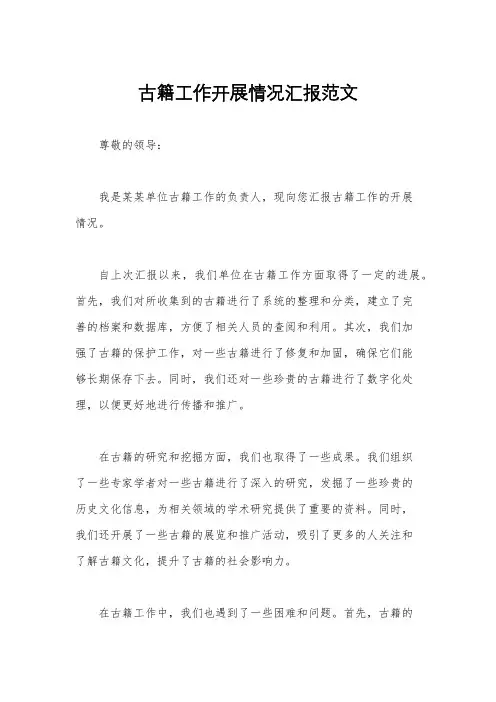 古籍工作开展情况汇报范文

尊敬的领导：

我是某某单位古籍工作的负责人，现向您汇报古籍工作的开展情况。

自上次汇报以来，我们单位在古籍工作方面取得了一定的进展。首先，我们对所收集到的古籍进行了系统的整理和分类，建立了完善的档案和数据库，方便了相关人员的查阅和利用。其次，我们加强了古籍的保护工作，对一些古籍进行了修复和加固，确保它们能够长期保存下去。同时，我们还对一些珍贵的古籍进行了数字化处理，以便更好地进行传播和推广。

在古籍的研究和挖掘方面，我们也取得了一些成果。我们组织了一些专家学者对一些古籍进行了深入的研究，发掘了一些珍贵的历史文化信息，为相关领域的学术研究提供了重要的资料。同时，我们还开展了一些古籍的展览和推广活动，吸引了更多的人关注和了解古籍文化，提升了古籍的社会影响力。

在古籍工作中，我们也遇到了一些困难和问题。首先，古籍的